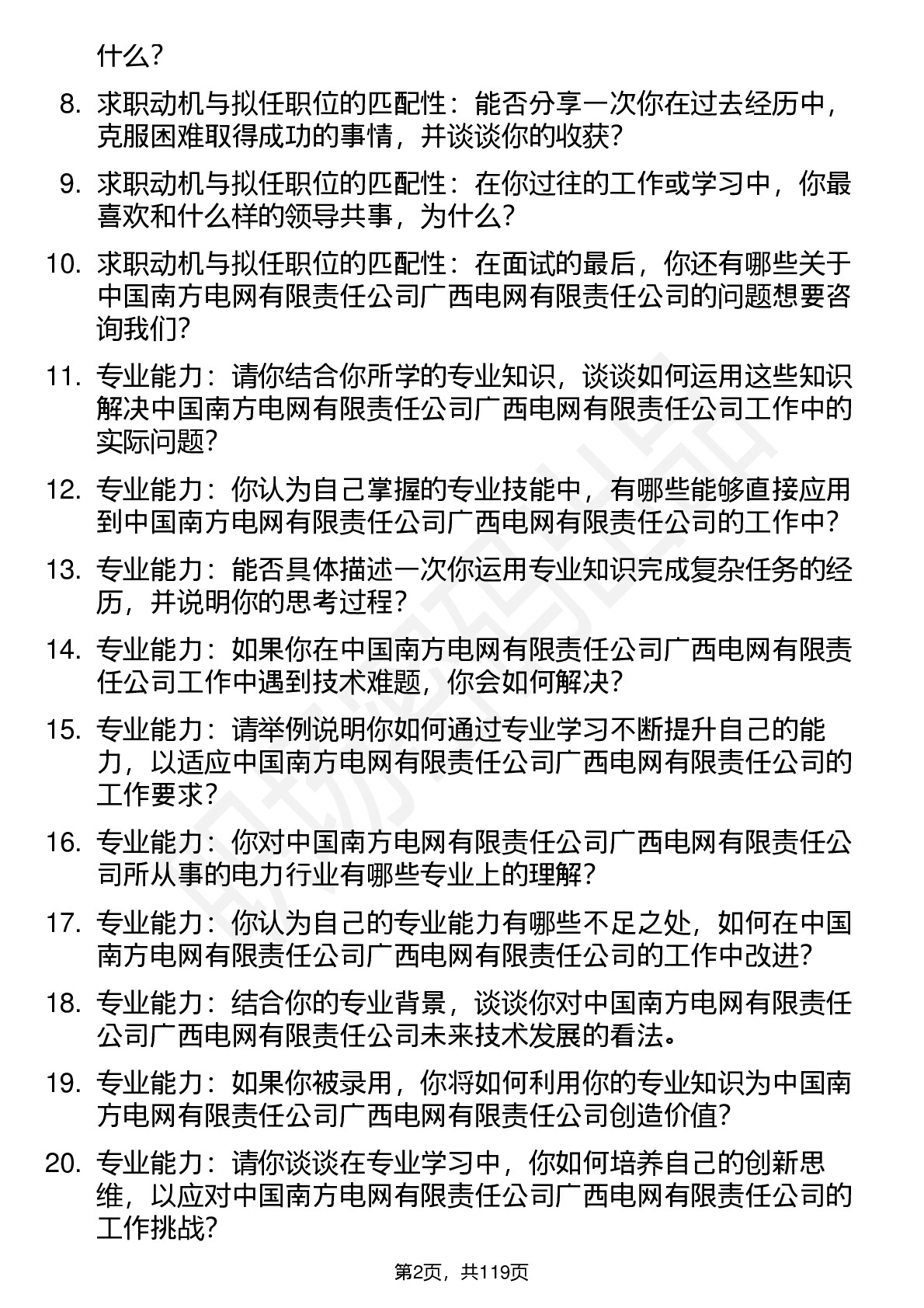 什么？

8. 求职动机与拟任职位的匹配性：能否分享一次你在过去经历中，克服困难取得成功的事情，并谈谈你的收获？

9. 求职动机与拟任职位的匹配性：在你过往的工作或学习中，你最喜欢和什么样的领导共事，为什么？

10. 求职动机与拟任职位的匹配性：在面试的最后，你还有哪些关于中国南方电网有限责任公司广西电网有限责任公司的问题想要咨询我们？

11. 专业能力：请你结合你所学的专业知识，谈谈如何运用这些知识解决中国南方电网有限责任公司广西电网有限责任公司工作中的实际问题？

12. 专业能力：你认为自己掌握的专业技能中，有哪些能够直接应用到中国南方电网有限责任公司广西电网有限责任公司的工作中？

13. 专业能力：能否具体描述一次你运用专业知识完成复杂任务的经历，并说明你的思考过程？

14. 专业能力：如果你在中国南方电网有限责任公司广西电网有限责任公司工作中遇到技术难题，你会如何解决？

15. 专业能力：请举例说明你如何通过专业学习不断提升自己的能力，以适应中国南方电网有限责任公司广西电网有限责任公司的工作要求？

16. 专业能力：你对中国南方电网有限责任公司广西电网有限责任公司所从事的电力行业有哪些专业上的理解？

17. 专业能力：你认为自己的专业能力有哪些不足之处，如何在中国南方电网有限责任公司广西电网有限责任公司的工作中改进？

18. 专业能力：结合你的专业背景，谈谈你对中国南方电网有限责任公司广西电网有限责任公司未来技术发展的看法。

19. 专业能力：如果你被录用，你将如何利用你的专业知识为中国南方电网有限责任公司广西电网有限责任公司创造价值？

20. 专业能力：请你谈谈在专业学习中，你如何培养自己的创新思维，以应对中国南方电网有限责任公司广西电网有限责任公司的工作挑战？

第2页，共119页